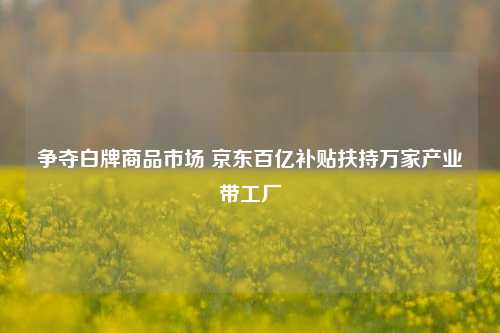 争夺白牌商品市场 京东百亿补贴扶持万家产业带工厂